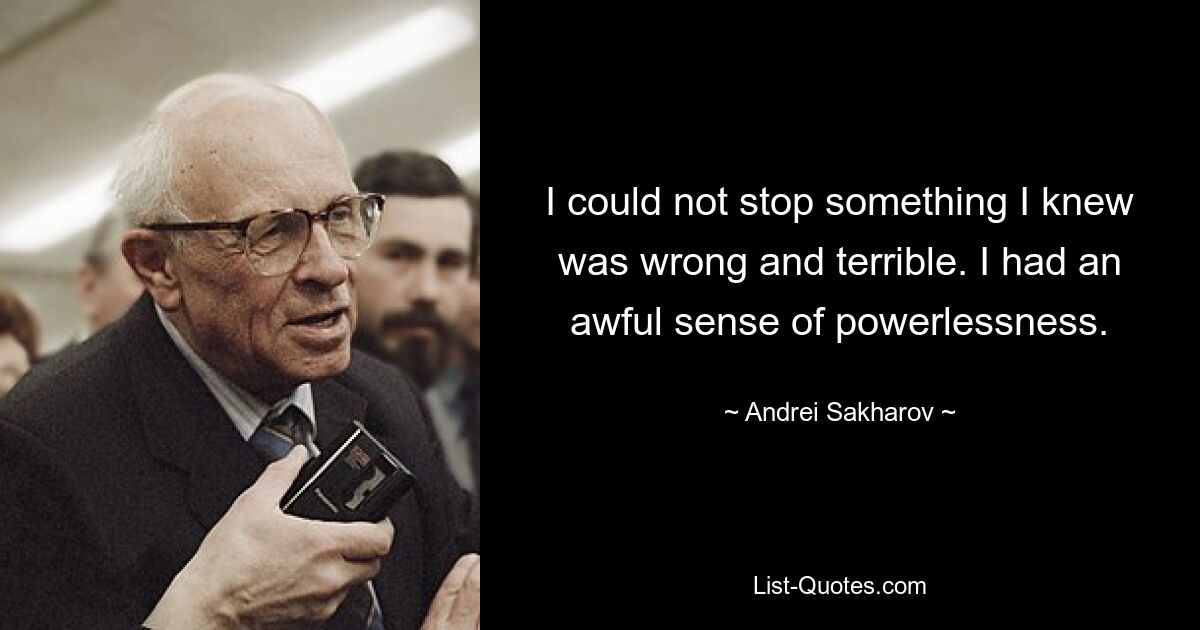 I could not stop something I knew was wrong and terrible. I had an awful sense of powerlessness.

~ Andrei Sakharov ~

List-Quotes.com